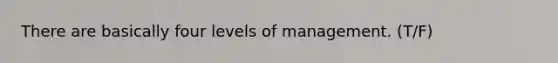 There are basically four levels of management. (T/F)